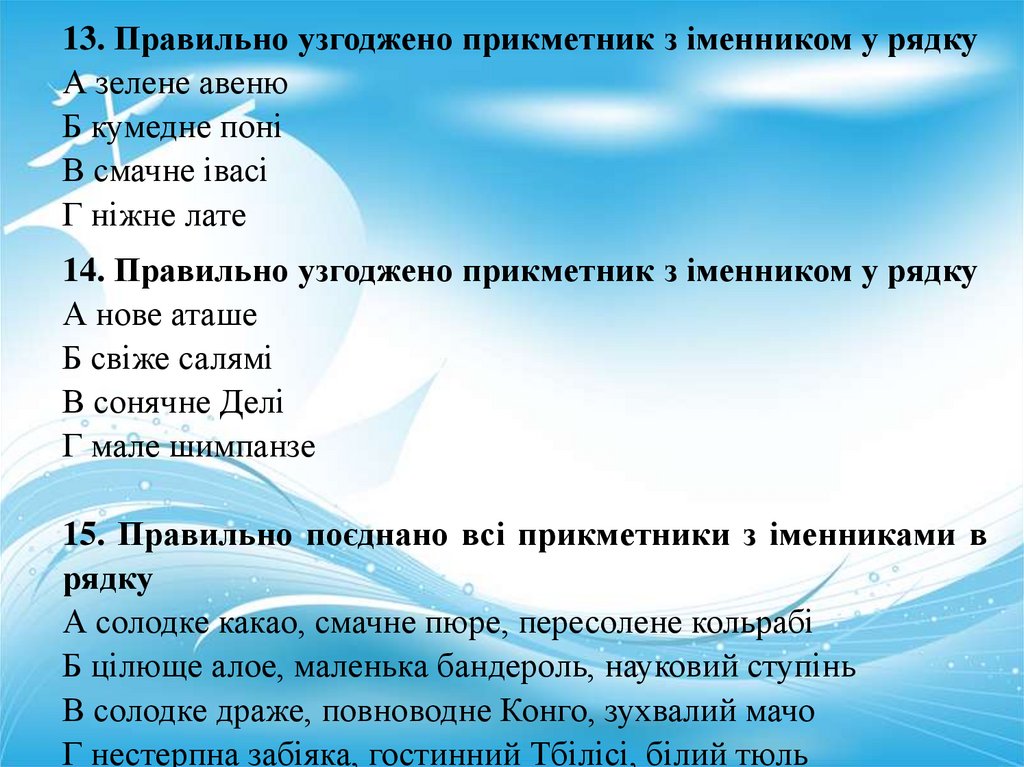 13. Правильно узгоджено прикметник з іменником у рядку
А зелене авеню
Б кумедне поні
В смачне івасі
Г ніжне лате

14. Правильно узгоджено прикметник з іменником у рядку
А нове аташе
Б свіже салямі
В сонячне Делі
Г мале шимпанзе

15. Правильно поєднано всі прикметники з іменниками в рядку
А солодке какао, смачне пюре, пересолене кольрабі
Б цілюще алое, маленька бандероль, науковий ступінь
В солодке драже, повноводне Конго, зухвалий мачо
Г нестерпна забіяка, гостинний Тбілісі, білий тюль